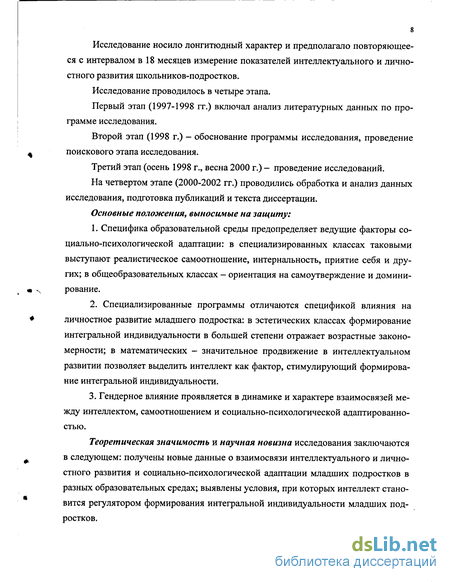 8

Исследование носило лонгитюдный характер и предполагало повторяющееся с интервалом в 18 месяцев измерение показателей интеллектуального и личностного развития школьников-подростков.

Исследование проводилось в четыре этапа.

Первый этап (1997-1998 гг.) включал анализ литературных данных по программе исследования.

Второй этап (1998 г.) – обоснование программы исследования, проведение поискового этапа исследования.

Третий этап (осень 1998 г., весна 2000 г.) – проведение исследований.

На четвертом этапе (2000-2002 гг.) проводились обработка и анализ данных исследования, подготовка публикаций и текста диссертации.

Основные положения, выносимые на защиту:

1. Специфика образовательной среды предопределяет ведущие факторы социально-психологической адаптации: в специализированных классах таковыми выступают реалистическое самоотношение, интернальность, приятие себя и других; в общеобразовательных классах – ориентация на самоутверждение и доминирование.

2. Специализированные программы отличаются спецификой влияния на личностное развитие младшего подростка: в эстетических классах формирование интегральной индивидуальности в большей степени отражает возрастные закономерности; в математических – значительное продвижение в интеллектуальном развитии позволяет выделить интеллект как фактор, стимулирующий формирование интегральной индивидуальности.

3. Гендерное влияние проявляется в динамике и характере взаимосвязей между интеллектом, самоотношением и социально-психологической адаптированностью.

Теоретическая значимость и научная новизна исследования заключаются в следующем: получены новые данные о взаимосвязи интеллектуального и личностного развития и социально-психологической адаптации младших подростков в разных образовательных средах; выявлены условия, при которых интеллект становится регулятором формирования интегральной индивидуальности младших подростков.

dsLib.net
библиотека диссертаций